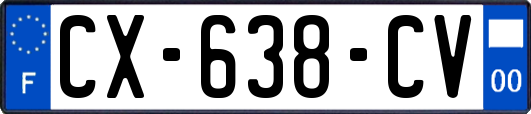 F
CX-638-CV
00